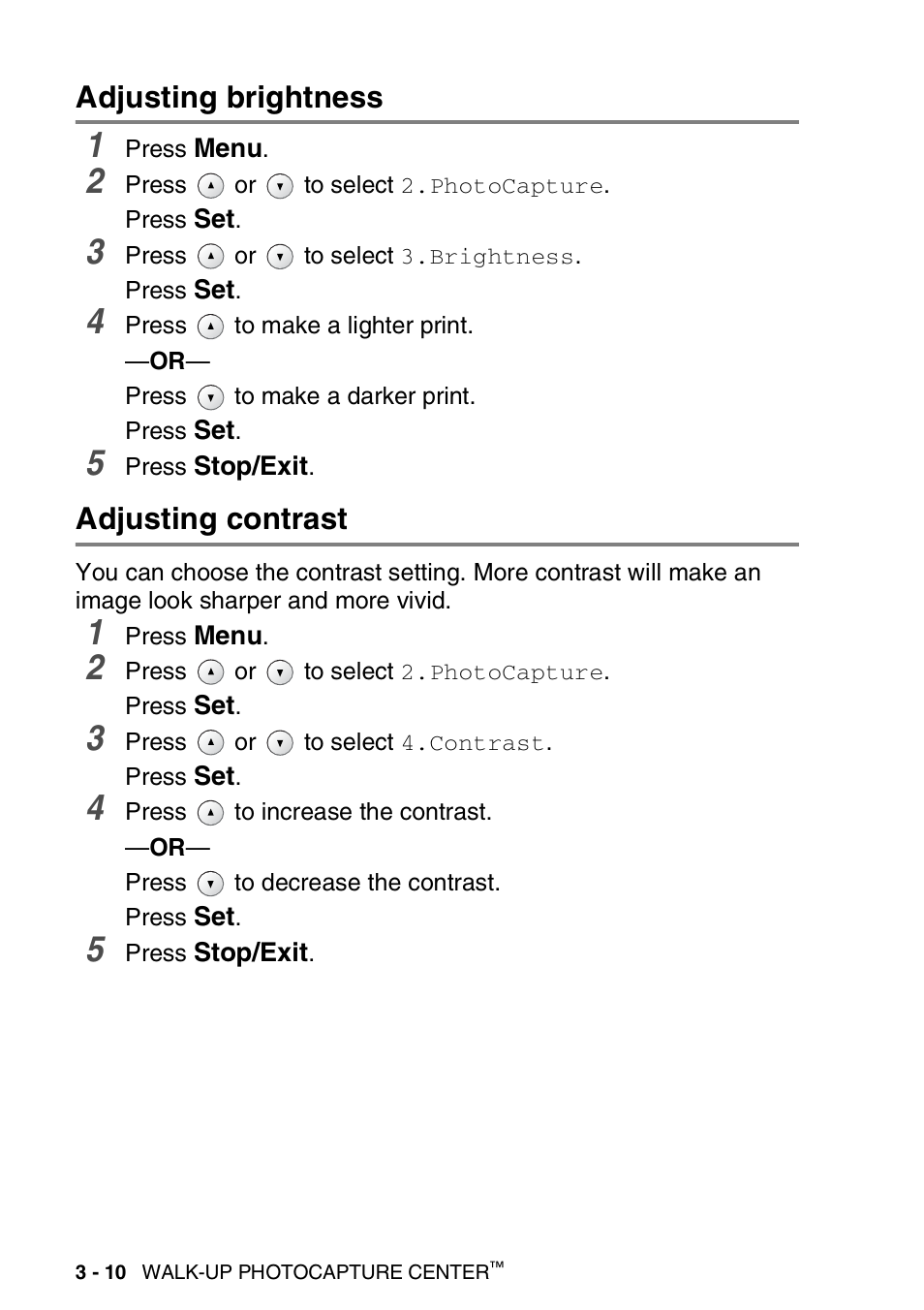 Adjusting brightness

1 Press Menu.
2 Press ▲ or ▼ to select 2.PhotoCapture.
Press Set.
3 Press ▲ or ▼ to select 3.Brightness.
Press Set.
4 Press ▲ to make a lighter print.
—OR—
Press ▼ to make a darker print.
Press Set.
5 Press Stop/Exit.

Adjusting contrast

You can choose the contrast setting. More contrast will make an image look sharper and more vivid.

1 Press Menu.
2 Press ▲ or ▼ to select 2.PhotoCapture.
Press Set.
3 Press ▲ or ▼ to select 4.Contrast.
Press Set.
4 Press ▲ to increase the contrast.
—OR—
Press ▼ to decrease the contrast.
Press Set.
5 Press Stop/Exit.

3 - 10 WALK-UP PHOTOCAPTURE CENTER™